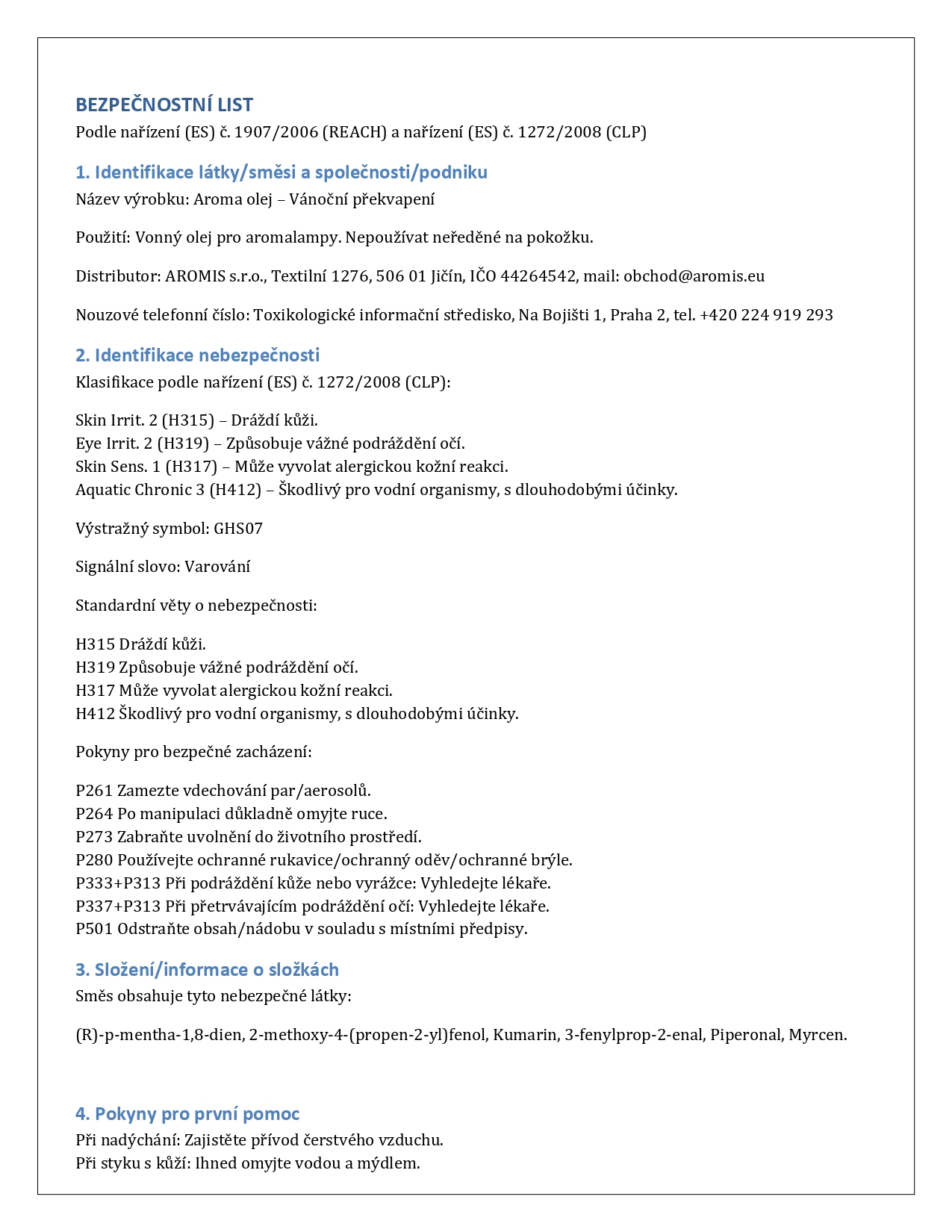 BEZPEČNOSTNÍ LIST
Podle nařízení (ES) č. 1907/2006 (REACH) a nařízení (ES) č. 1272/2008 (CLP)

1. Identifikace látky/směsi a společnosti/podniku
Název výrobku: Aroma olej – Vánoční překvapení

Použití: Vonný olej pro aromalampy. Nepoužívat neředěné na pokožku.

Distributor: AROMIS s.r.o., Textilní 1276, 506 01 Jičín, IČO 44264542, mail: obchod@aromis.eu

Nouzové telefonní číslo: Toxikologické informační středisko, Na Bojišti 1, Praha 2, tel. +420 224 919 293

2. Identifikace nebezpečnosti
Klasifikace podle nařízení (ES) č. 1272/2008 (CLP):

Skin Irrit. 2 (H315) – Dráždí kůži.
Eye Irrit. 2 (H319) – Způsobuje vážné podráždění očí.
Skin Sens. 1 (H317) – Může vyvolat alergickou kožní reakci.
Aquatic Chronic 3 (H412) – Škodlivý pro vodní organismy, s dlouhodobými účinky.

Výstražný symbol: GHS07

Signální slovo: Varování

Standardní věty o nebezpečnosti:

H315 Dráždí kůži.
H319 Způsobuje vážné podráždění očí.
H317 Může vyvolat alergickou kožní reakci.
H412 Škodlivý pro vodní organismy, s dlouhodobými účinky.

Pokyny pro bezpečné zacházení:

P261 Zamezte vdechování par/aerosolů.
P264 Po manipulaci důkladně omyjte ruce.
P273 Zabraňte uvolnění do životního prostředí.
P280 Používejte ochranné rukavice/ochranný oděv/ochranné brýle.
P333+P313 Při podráždění kůže nebo vyrážce: Vyhledejte lékaře.
P337+P313 Při přetrvávajícím podráždění očí: Vyhledejte lékaře.
P501 Odstraňte obsah/nádobu v souladu s místními předpisy.

3. Složení/informace o složkách
Směs obsahuje tyto nebezpečné látky:

(R)-p-mentha-1,8-dien, 2-methoxy-4-(propen-2-yl)fenol, Kumarin, 3-fenylprop-2-enal, Piperonal, Myrcen.

4. Pokyny pro první pomoc
Při nadýchání: Zajistěte přívod čerstvého vzduchu.
Při styku s kůží: Ihned omyjte vodou a mýdlem.